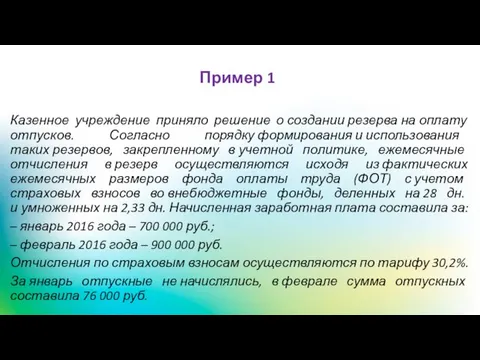 Пример 1

Казенное учреждение приняло решение о создании резерва на оплату отпусков. Согласно порядку формирования и использования таких резервов, закрепленному в учетной политике, ежемесячные отчисления в резерв осуществляются исходя из фактических ежемесячных размеров фонда оплаты труда (ФОТ) с учетом страховых взносов во внебюджетные фонды, деленных на 28 дн. и умноженных на 2,33 дн. Начисленная заработная плата составила за:

– январь 2016 года – 700 000 руб.;

– февраль 2016 года – 900 000 руб.

Отчисления по страховым взносам осуществляются по тарифу 30,2%.

За январь отпускные не начислялись, в феврале сумма отпускных составила 76 000 руб.